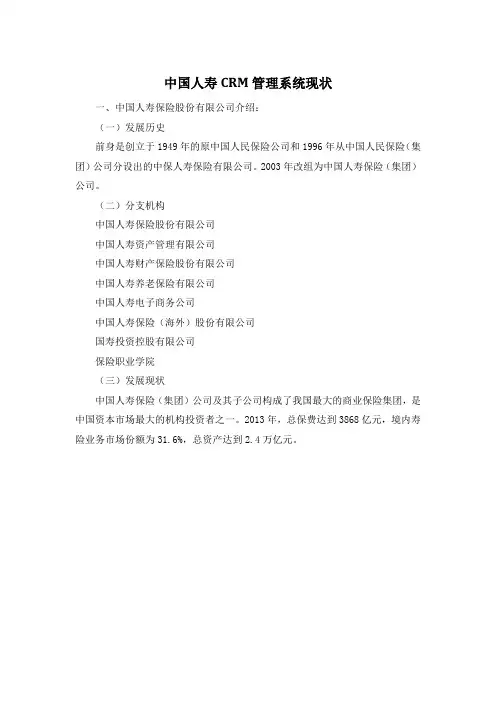 中国人寿 CRM 管理系统现状

一、中国人寿保险股份有限公司介绍：

（一）发展历史

前身是创立于 1949 年的原中国人民保险公司和 1996 年从中国人民保险（集团）公司分设出的中保人寿保险有限公司。2003 年改组为中国人寿保险（集团）公司。

（二）分支机构

中国人寿保险股份有限公司

中国人寿资产管理有限公司

中国人寿财产保险股份有限公司

中国人寿养老保险有限公司

中国人寿电子商务公司

中国人寿保险（海外）股份有限公司

国寿投资控股有限公司

保险职业学院

（三）发展现状

中国人寿保险（集团）公司及其子公司构成了我国最大的商业保险集团，是中国资本市场最大的机构投资者之一。2013 年，总保费达到 3868 亿元，境内寿险业务市场份额为 31.6%，总资产达到 2.4 万亿元。